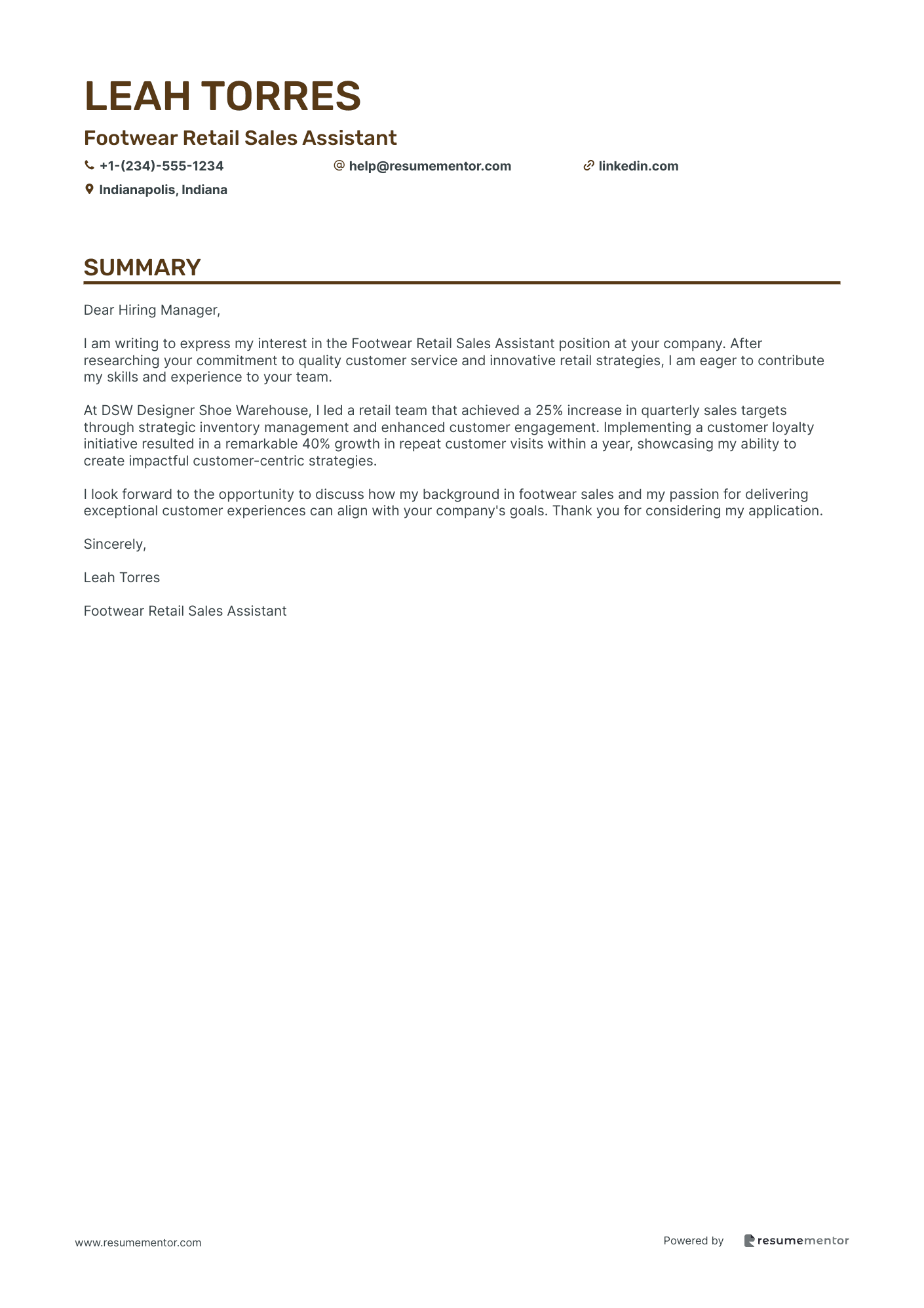 LEAH TORRES

Footwear Retail Sales Assistant

+1-(234)-555-1234 help@resumementor.com linkedin.com

Indianapolis, Indiana

SUMMARY

Dear Hiring Manager,

I am writing to express my interest in the Footwear Retail Sales Assistant position at your company. After researching your commitment to quality customer service and innovative retail strategies, I am eager to contribute my skills and experience to your team.

At DSW Designer Shoe Warehouse, I led a retail team that achieved a 25% increase in quarterly sales targets through strategic inventory management and enhanced customer engagement. Implementing a customer loyalty initiative resulted in a remarkable 40% growth in repeat customer visits within a year, showcasing my ability to create impactful customer-centric strategies.

I look forward to the opportunity to discuss how my background in footwear sales and my passion for delivering exceptional customer experiences can align with your company's goals. Thank you for considering my application.

Sincerely,

Leah Torres

Footwear Retail Sales Assistant

www.resumementor.com

Powered by resumementor